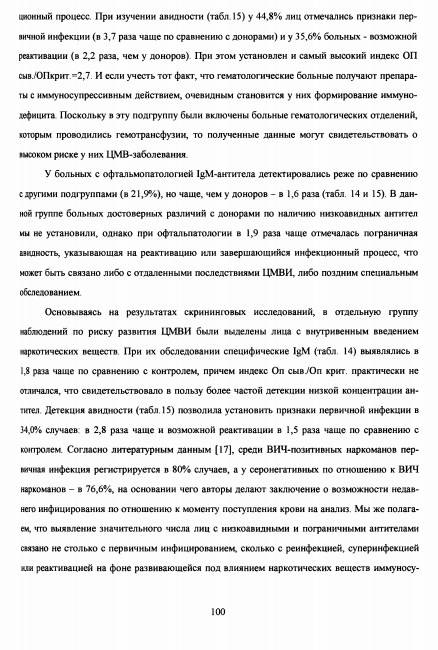 ционный процесс. При изучении авидности (табл.15) у 44,8% лиц отмечались признаки первичной инфекции (в 3,7 раза чаще по сравнению с донорами) и у 35,6% больных - возможной реактивации (в 2,2 раза, чем у доноров). При этом установлен и самый высокий индекс ОП сыв./ОПкрит.=2,7. И если учесть тот факт, что гематологические больные получают препараты с иммуносупрессивным действием, очевидным становится у них формирование иммунодефицита. Поскольку в эту подгруппу были включены больные гематологических отделений, которым проводились гемотрансфузии, то полученные данные могут свидетельствовать о высоком риске у них ЦМВ-заболевания.

У больных с офтальмопатологией IgM-антитела детектировались реже по сравнению с другими подгруппами (в 21,9%), но чаще, чем у доноров – в 1,6 раза (табл. 14 и 15). В данной группе больных достоверных различий с донорами по наличию низкоавидных антител мы не установили, однако при офтальпатологии в 1,9 раза чаще отмечалась пограничная авидность, указывающая на реактивацию или завершающийся инфекционный процесс, что может быть связано либо с отдаленными последствиями ЦМВИ, либо поздним специальным обследованием.

Основываясь на результатах скрининговых исследований, в отдельную группу наблюдений по риску развития ЦМВИ были выделены лица с внутривенным введением наркотических веществ. При их обследовании специфические IgM (табл. 14) выявлялись в 1,8 раза чаще по сравнению с контролем, причем индекс Оп сыв./Оп крит. практически не отличался, что свидетельствовало в пользу более частой детекции низкой концентрации антител. Детекция авидности (табл.15) позволила установить признаки первичной инфекции в 34,0% случаев: в 2,8 раза чаще и возможной реактивации в 1,5 раза чаще по сравнению с контролем. Согласно литературным данным [17], среди ВИЧ-позитивных наркоманов первичная инфекция регистрируется в 80% случаев, а у серонегативных по отношению к ВИЧ наркоманов – в 76,6%, на основании чего авторы делают заключение о возможности недавнего инфицирования по отношению к моменту поступления крови на анализ. Мы же полагаем, что выявление значительного числа лиц с низкоавидными и пограничными антителами связано не столько с первичным инфицированием, сколько с реинфекцией, суперинфекцией или реактивацией на фоне развивающейся под влиянием наркотических веществ иммуносу-

100